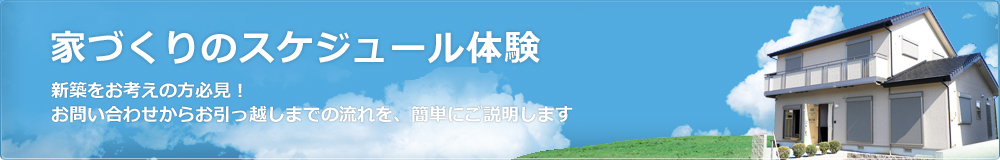 家づくりのスケジュール体験

新築をお考えの方必見！
お問い合わせからお引っ越しまでの流れを、簡単にご説明します